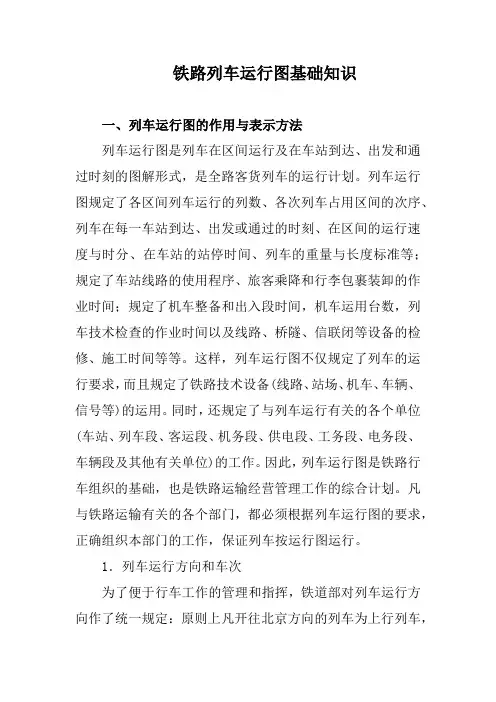 铁路列车运行图基础知识

一、列车运行图的作用与表示方法

列车运行图是列车在区间运行及在车站到达、出发和通过时刻的图解形式，是全路客货列车的运行计划。列车运行图规定了各区间列车运行的列数、各次列车占用区间的次序、列车在每一车站到达、出发或通过的时刻、在区间的运行速度与时分、在车站的站停时间、列车的重量与长度标准等；规定了车站线路的使用程序、旅客乘降和行李包裹装卸的作业时间；规定了机车整备和出入段时间，机车运用台数，列车技术检查的作业时间以及线路、桥隧、信联闭等设备的检修、施工时间等等。这样，列车运行图不仅规定了列车的运行要求，而且规定了铁路技术设备(线路、站场、机车、车辆、信号等)的运用。同时，还规定了与列车运行有关的各个单位(车站、列车段、客运段、机务段、供电段、工务段、电务段、车辆段及其他有关单位)的工作。因此，列车运行图是铁路行车组织的基础，也是铁路运输经营管理工作的综合计划。凡与铁路运输有关的各个部门，都必须根据列车运行图的要求，正确组织本部门的工作，保证列车按运行图运行。

1．列车运行方向和车次

为了便于行车工作的管理和指挥，铁道部对列车运行方向作了统一规定：原则上凡开往北京方向的列车为上行列车，